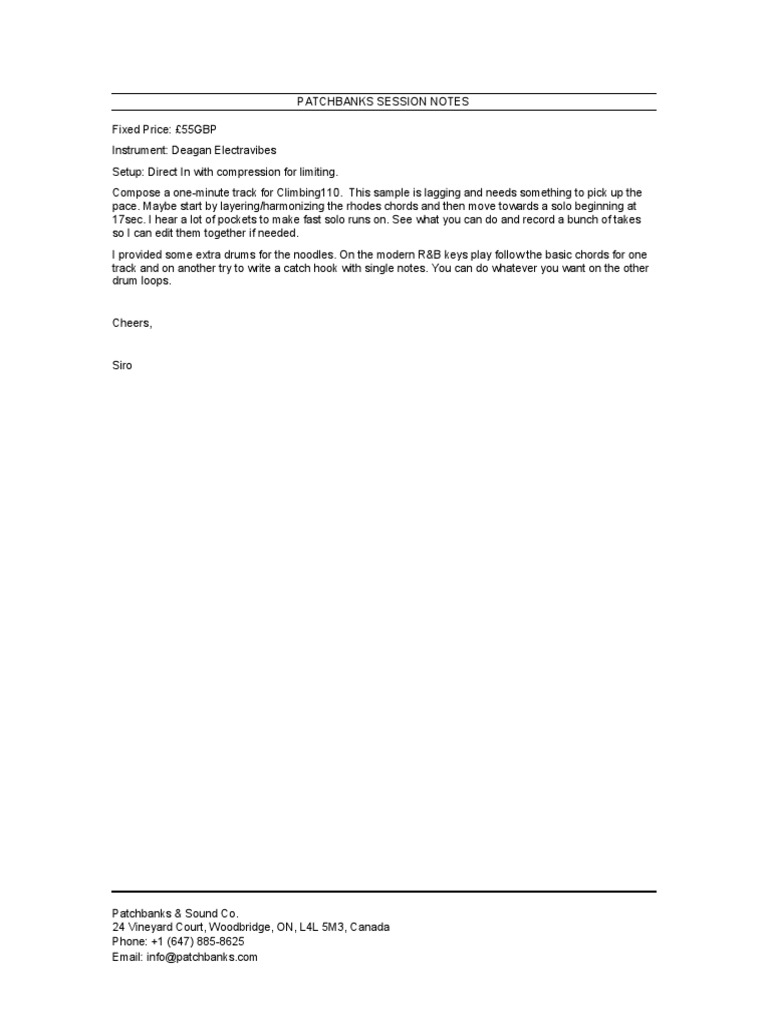 PATCHBANKS SESSION NOTES

Fixed Price: £55GBP

Instrument: Deagan Electravibes

Setup: Direct In with compression for limiting.

Compose a one-minute track for Climbing110. This sample is lagging and needs something to pick up the pace. Maybe start by layering/harmonizing the rhodes chords and then move towards a solo beginning at 17sec. I hear a lot of pockets to make fast solo runs on. See what you can do and record a bunch of takes so I can edit them together if needed.

I provided some extra drums for the noodles. On the modern R&B keys play follow the basic chords for one track and on another try to write a catch hook with single notes. You can do whatever you want on the other drum loops.

Cheers,

Siro

Patchbanks & Sound Co.
24 Vineyard Court, Woodbridge, ON, L4L 5M3, Canada
Phone: +1 (647) 885-8625
Email: info@patchbanks.com